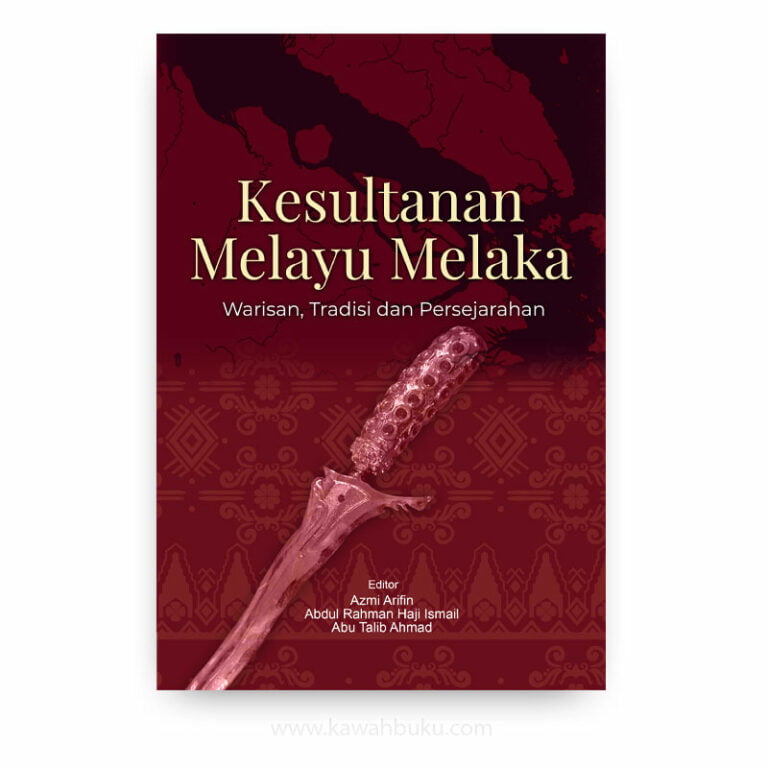 Kesultanan Melayu Melaka

Warisan, Tradisi dan Persejarahan

Editor
Azmi Arifin
Abdul Rahman Haji Ismail
Abu Talib Ahmad

www.kawahbuku.com